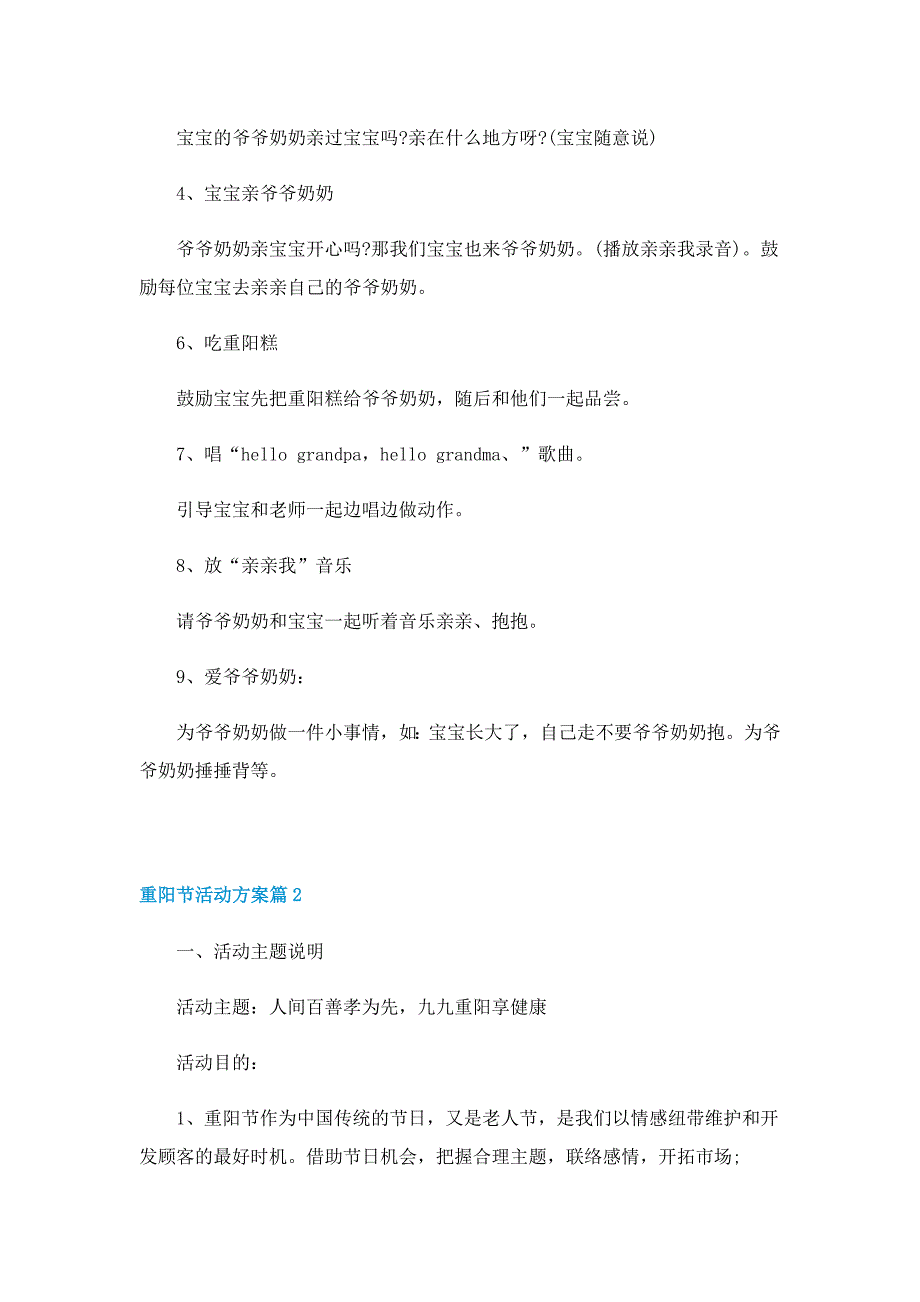 宝宝的爷爷奶奶亲过宝宝吗?亲在什么地方呀?(宝宝随意说)

4、宝宝亲爷爷奶奶

爷爷奶奶亲宝宝开心吗?那我们宝宝也来爷爷奶奶。(播放亲亲我录音)。鼓励每位宝宝去亲亲自己的爷爷奶奶。

6、吃重阳糕

鼓励宝宝先把重阳糕给爷爷奶奶，随后和他们一起品尝。

7、唱“hello grandpa，hello grandma、”歌曲。

引导宝宝和老师一起边唱边做动作。

8、放“亲亲我”音乐

请爷爷奶奶和宝宝一起听着音乐亲亲、抱抱。

9、爱爷爷奶奶：

为爷爷奶奶做一件小事情，如：宝宝长大了，自己走不要爷爷奶奶抱。为爷爷奶奶捶捶背等。

重阳节活动方案篇2

一、活动主题说明

活动主题：人间百善孝为先，九九重阳享健康

活动目的：

1、重阳节作为中国传统的节日，又是老人节，是我们以情感纽带维护和开发顾客的最好时机。借助节日机会，把握合理主题，联络感情，开拓市场;